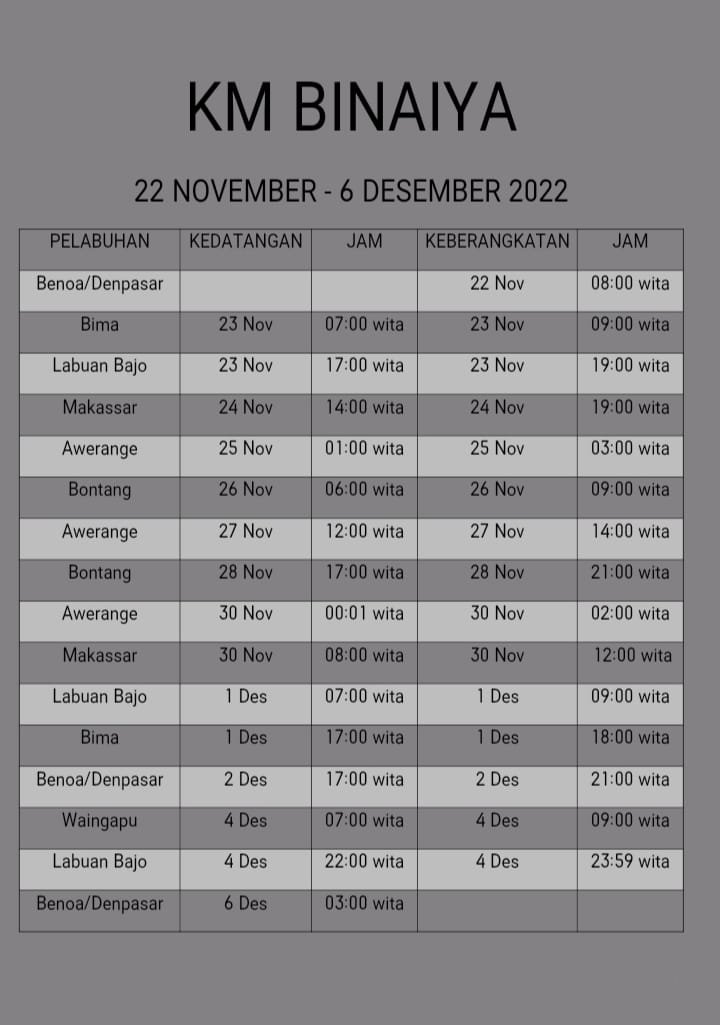 KM BINAIYA

22 NOVEMBER - 6 DESEMBER 2022

| PELABUHAN | KEDATANGAN | JAM | KEBERANGKATAN | JAM |
|---|---|---|---|---|
| Benoa/Denpasar | | | 22 Nov | 08:00 wita |
| Bima | 23 Nov | 07:00 wita | 23 Nov | 09:00 wita |
| Labuan Bajo | 23 Nov | 17:00 wita | 23 Nov | 19:00 wita |
| Makassar | 24 Nov | 14:00 wita | 24 Nov | 19:00 wita |
| Awerange | 25 Nov | 01:00 wita | 25 Nov | 03:00 wita |
| Bontang | 26 Nov | 06:00 wita | 26 Nov | 09:00 wita |
| Awerange | 27 Nov | 12:00 wita | 27 Nov | 14:00 wita |
| Bontang | 28 Nov | 17:00 wita | 28 Nov | 21:00 wita |
| Awerange | 30 Nov | 00:01 wita | 30 Nov | 02:00 wita |
| Makassar | 30 Nov | 08:00 wita | 30 Nov | 12:00 wita |
| Labuan Bajo | 1 Des | 07:00 wita | 1 Des | 09:00 wita |
| Bima | 1 Des | 17:00 wita | 1 Des | 18:00 wita |
| Benoa/Denpasar | 2 Des | 17:00 wita | 2 Des | 21:00 wita |
| Waingapu | 4 Des | 07:00 wita | 4 Des | 09:00 wita |
| Labuan Bajo | 4 Des | 22:00 wita | 4 Des | 23:59 wita |
| Benoa/Denpasar | 6 Des | 03:00 wita | | |